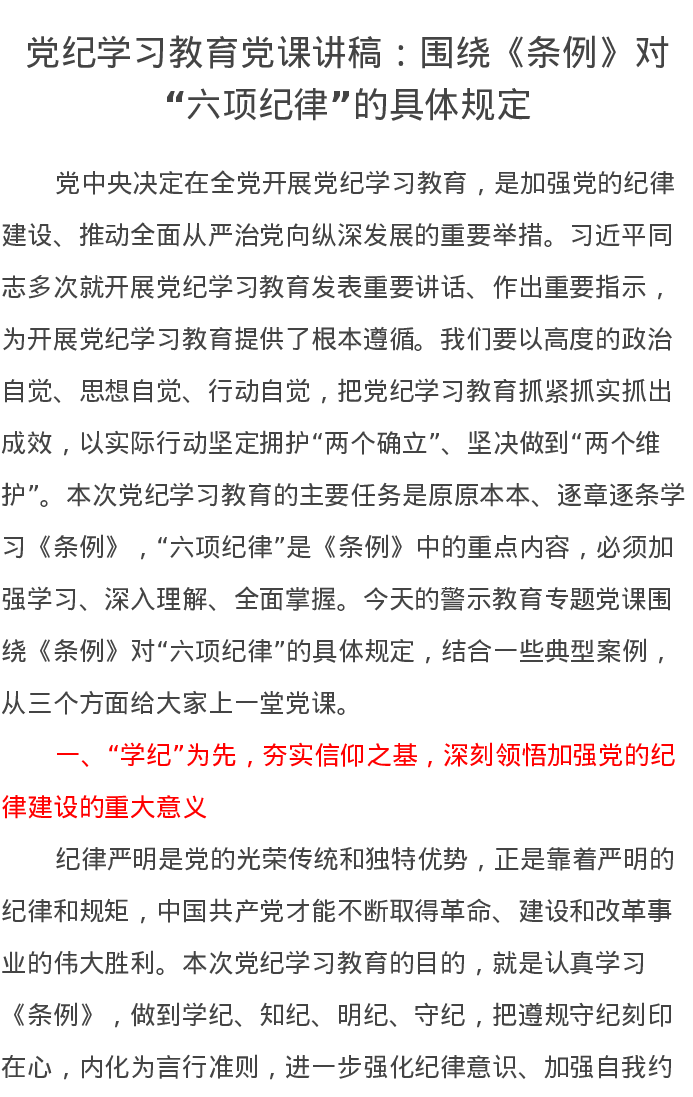 党纪学习教育党课讲稿：围绕《条例》对“六项纪律”的具体规定

党中央决定在全党开展党纪学习教育，是加强党的纪律建设、推动全面从严治党向纵深发展的重要举措。习近平同志多次就开展党纪学习教育发表重要讲话、作出重要指示，为开展党纪学习教育提供了根本遵循。我们要以高度的政治自觉、思想自觉、行动自觉，把党纪学习教育抓紧抓实抓出成效，以实际行动坚定拥护“两个确立”、坚决做到“两个维护”。本次党纪学习教育的主要任务是原原本本、逐章逐条学习《条例》，“六项纪律”是《条例》中的重点内容，必须加强学习、深入理解、全面掌握。今天的警示教育专题党课围绕《条例》对“六项纪律”的具体规定，结合一些典型案例，从三个方面给大家上一堂党课。

一、“学纪”为先，夯实信仰之基，深刻领悟加强党的纪律建设的重大意义

纪律严明是党的光荣传统和独特优势，正是靠着严明的纪律和规矩，中国共产党才能不断取得革命、建设和改革事业的伟大胜利。本次党纪学习教育的目的，就是认真学习《条例》，做到学纪、知纪、明纪、守纪，把遵规守纪刻印在心，内化为言行准则，进一步强化纪律意识、加强自我约